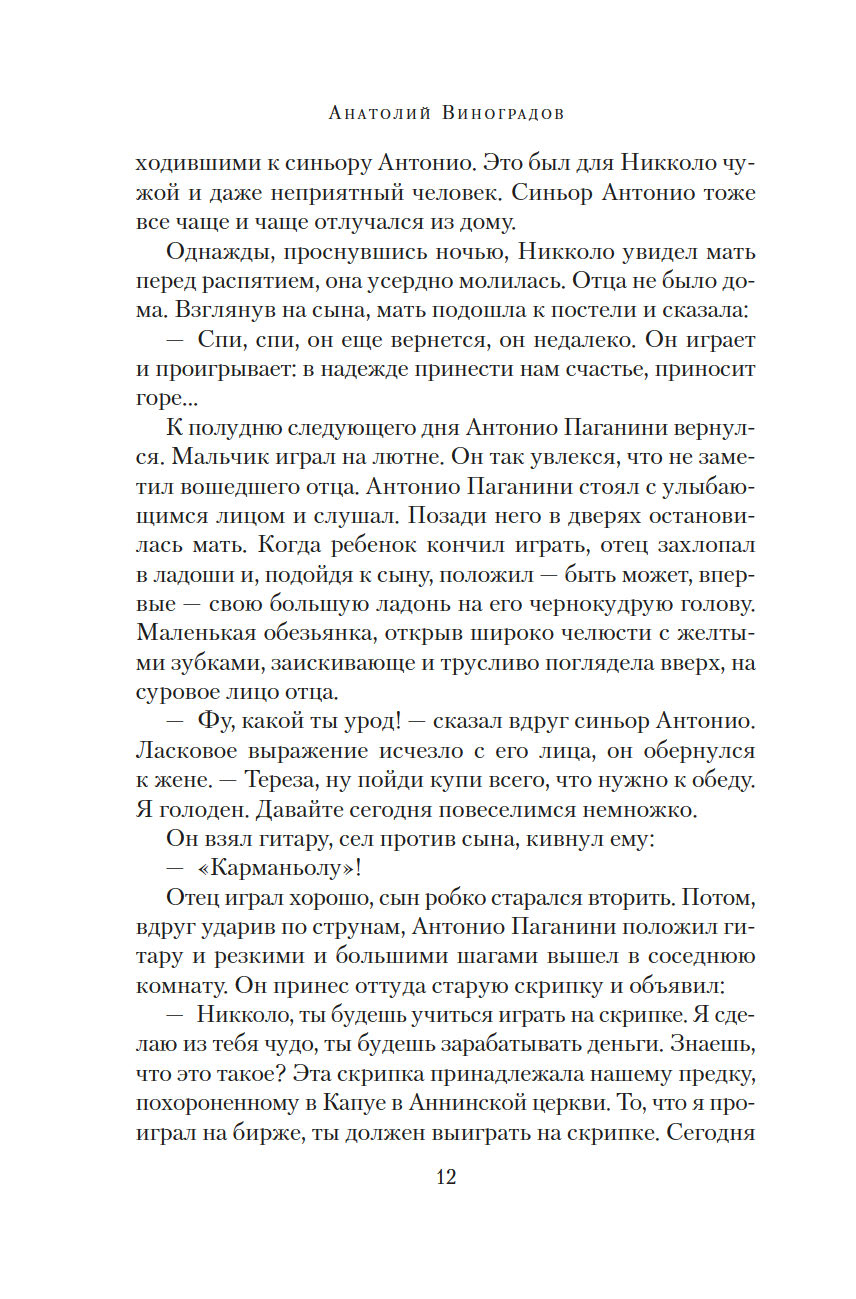 Анатолий Виноградов

ходившими к синьору Антонио. Это был для Никколо чужой и даже неприятный человек. Синьор Антонио тоже все чаще и чаще отлучался из дому.

Однажды, проснувшись ночью, Никколо увидел мать перед распятием, она усердно молилась. Отца не было дома. Взглянув на сына, мать подошла к постели и сказала:

— Спи, спи, он еще вернется, он недалеко. Он играет и проигрывает: в надежде принести нам счастье, приносит горе...

К полудню следующего дня Антонио Паганини вернулся. Мальчик играл на лютне. Он так увлекся, что не заметил вошедшего отца. Антонио Паганини стоял с улыбающимся лицом и слушал. Позади него в дверях остановилась мать. Когда ребенок кончил играть, отец захлопал в ладоши и, подойдя к сыну, положил — быть может, впервые — свою большую ладонь на его чернокудрую голову. Маленькая обезьянка, открыв широко челюсти с желтыми зубками, заискивающе и трусливо поглядела вверх, на суровое лицо отца.

— Фу, какой ты урод! — сказал вдруг синьор Антонио. Ласковое выражение исчезло с его лица, он обернулся к жене. — Тереза, ну пойди купи всего, что нужно к обеду. Я голоден. Давайте сегодня повеселимся немножко.

Он взял гитару, сел против сына, кивнул ему:

— «Карманьолу»!

Отец играл хорошо, сын робко старался вторить. Потом, вдруг ударив по струнам, Антонио Паганини положил гитару и резкими и большими шагами вышел в соседнюю комнату. Он принес оттуда старую скрипку и объявил:

— Никколо, ты будешь учиться играть на скрипке. Я сделаю из тебя чудо, ты будешь зарабатывать деньги. Знаешь, что это такое? Эта скрипка принадлежала нашему предку, похороненному в Капуе в Аннинской церкви. То, что я проиграл на бирже, ты должен выиграть на скрипке. Сегодня

12